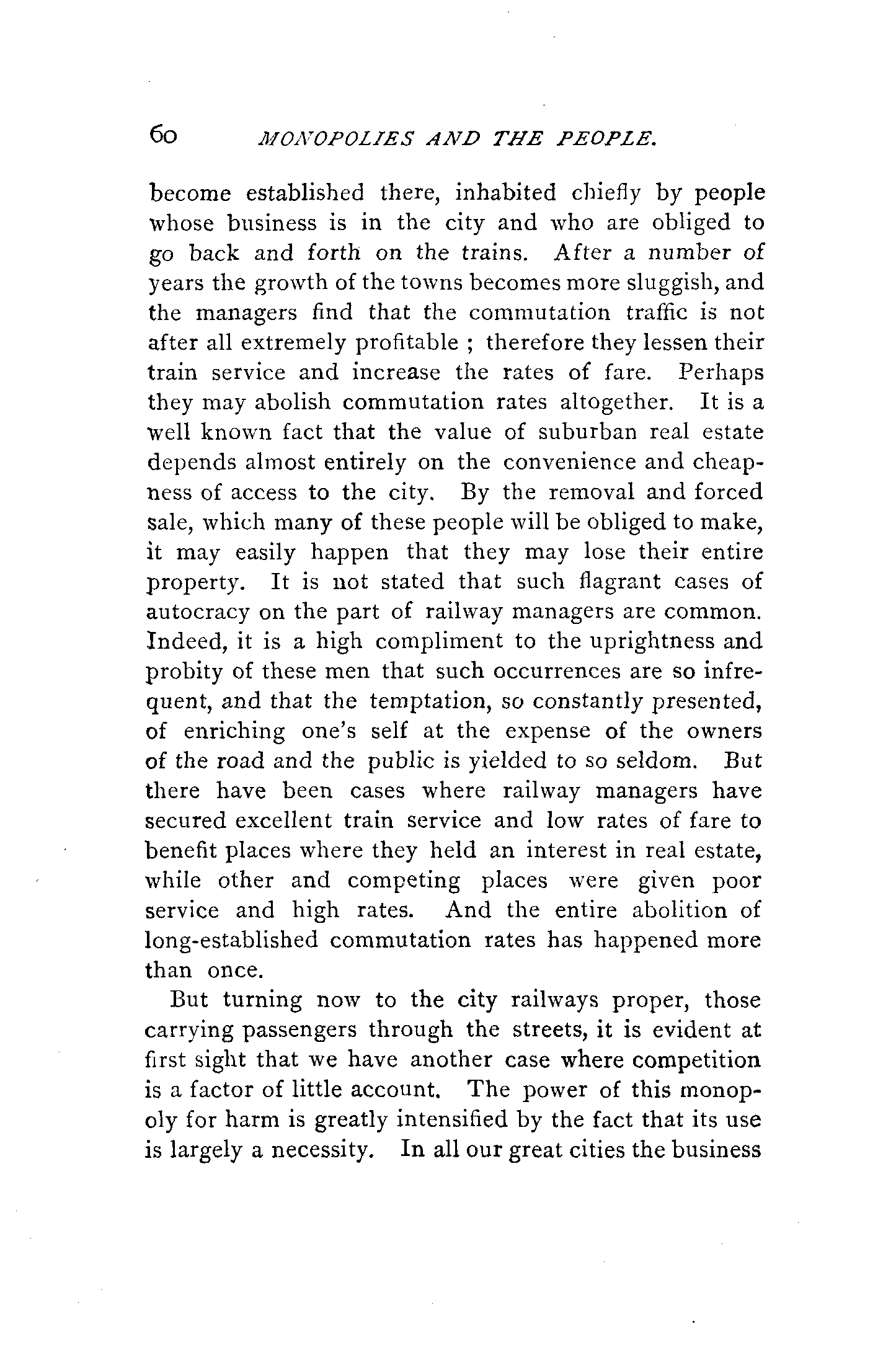 60 MONOPOLIES AND THE PEOPLE.

become established there, inhabited chiefly by people whose business is in the city and who are obliged to go back and forth on the trains. After a number of years the growth of the towns becomes more sluggish, and the managers find that the commutation traffic is not after all extremely profitable ; therefore they lessen their train service and increase the rates of fare. Perhaps they may abolish commutation rates altogether. It is a well known fact that the value of suburban real estate depends almost entirely on the convenience and cheapness of access to the city. By the removal and forced sale, which many of these people will be obliged to make, it may easily happen that they may lose their entire property. It is not stated that such flagrant cases of autocracy on the part of railway managers are common. Indeed, it is a high compliment to the uprightness and probity of these men that such occurrences are so infrequent, and that the temptation, so constantly presented, of enriching one's self at the expense of the owners of the road and the public is yielded to so seldom. But there have been cases where railway managers have secured excellent train service and low rates of fare to benefit places where they held an interest in real estate, while other and competing places were given poor service and high rates. And the entire abolition of long-established commutation rates has happened more than once.

But turning now to the city railways proper, those carrying passengers through the streets, it is evident at first sight that we have another case where competition is a factor of little account. The power of this monopoly for harm is greatly intensified by the fact that its use is largely a necessity. In all our great cities the business